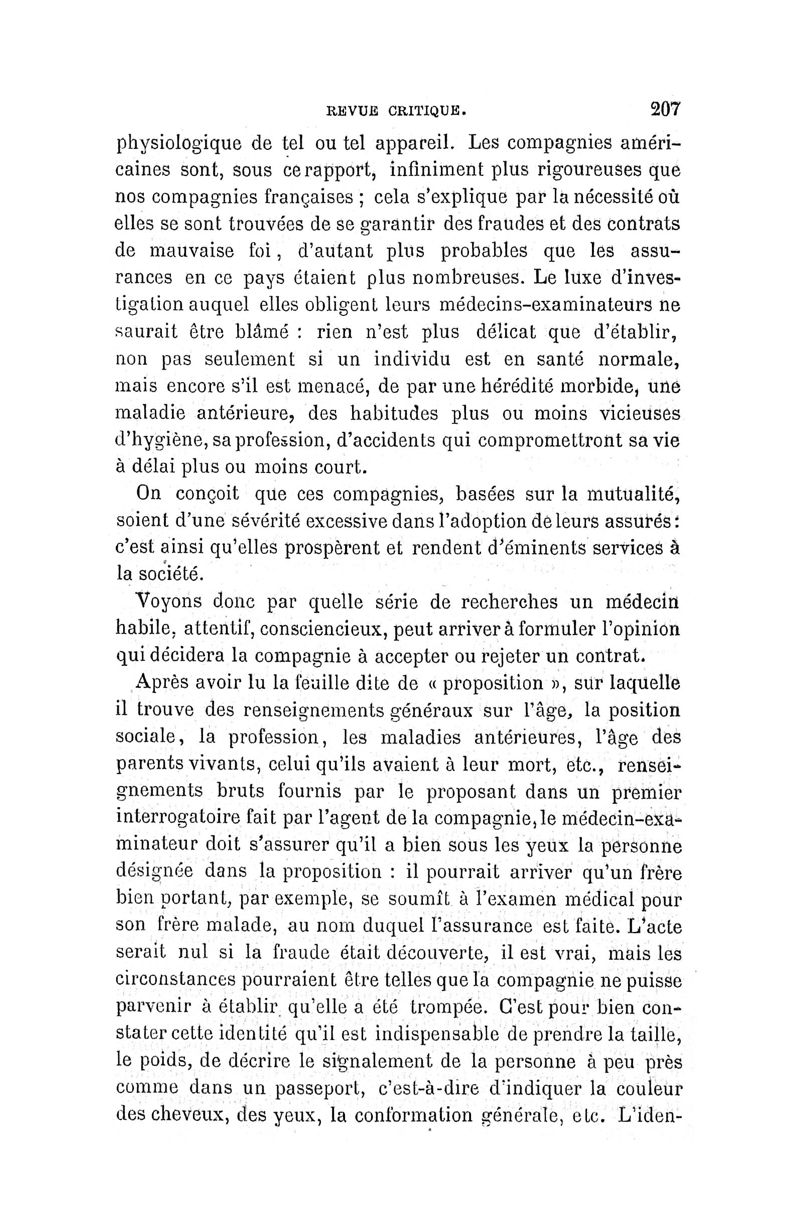 REVUE CRITIQUE. 207

physiologique de tel ou tel appareil. Les compagnies américaines sont, sous ce rapport, infiniment plus rigoureuses que nos compagnies françaises ; cela s'explique par la nécessité où elles se sont trouvées de se garantir des fraudes et des contrats de mauvaise foi, d'autant plus probables que les assurances en ce pays étaient plus nombreuses. Le luxe d'investigation auquel elles obligent leurs médecins-examinateurs ne saurait être blâmé : rien n'est plus délicat que d'établir, non pas seulement si un individu est en santé normale, mais encore s'il est menacé, de par une hérédité morbide, une maladie antérieure, des habitudes plus ou moins vicieuses d'hygiène, sa profession, d'accidents qui compromettront sa vie à délai plus ou moins court.

On conçoit que ces compagnies, basées sur la mutualité, soient d'une sévérité excessive dans l'adoption de leurs assurés : c'est ainsi qu'elles prospèrent et rendent d'éminents services à la société.

Voyons donc par quelle série de recherches un médecin habile, attentif, consciencieux, peut arriver à formuler l'opinion qui décidera la compagnie à accepter ou rejeter un contrat.

Après avoir lu la feuille dite de « proposition », sur laquelle il trouve des renseignements généraux sur l'âge, la position sociale, la profession, les maladies antérieures, l'âge des parents vivants, celui qu'ils avaient à leur mort, etc., renseignements bruts fournis par le proposant dans un premier interrogatoire fait par l'agent de la compagnie, le médecin-examinateur doit s'assurer qu'il a bien sous les yeux la personne désignée dans la proposition : il pourrait arriver qu'un frère bien portant, par exemple, se soumît à l'examen médical pour son frère malade, au nom duquel l'assurance est faite. L'acte serait nul si la fraude était découverte, il est vrai, mais les circonstances pourraient être telles que la compagnie ne puisse parvenir à établir qu'elle a été trompée. C'est pour bien constater cette identité qu'il est indispensable de prendre la taille, le poids, de décrire le signalement de la personne à peu près comme dans un passeport, c'est-à-dire d'indiquer la couleur des cheveux, des yeux, la conformation générale, etc. L'iden-